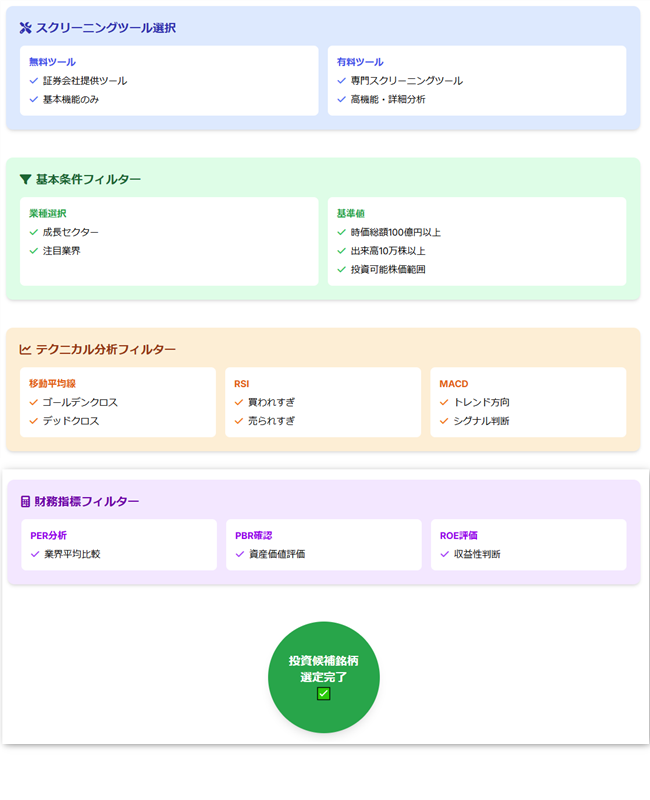 スクリーニングツール選択

無料ツール
証券会社提供ツール
基本機能のみ

有料ツール
専門スクリーニングツール
高機能・詳細分析

基本条件フィルター

業種選択
成長セクター
注目業界

基準値
時価総額100億円以上
出来高10万株以上
投資可能株価範囲

テクニカル分析フィルター

移動平均線
ゴールデンクロス
デッドクロス

RSI
買われすぎ
売られすぎ

MACD
トレンド方向
シグナル判断

財務指標フィルター

PER分析
業界平均比較

PBR確認
資産価値評価

ROE評価
収益性判断

投資候補銘柄
選定完了
✅